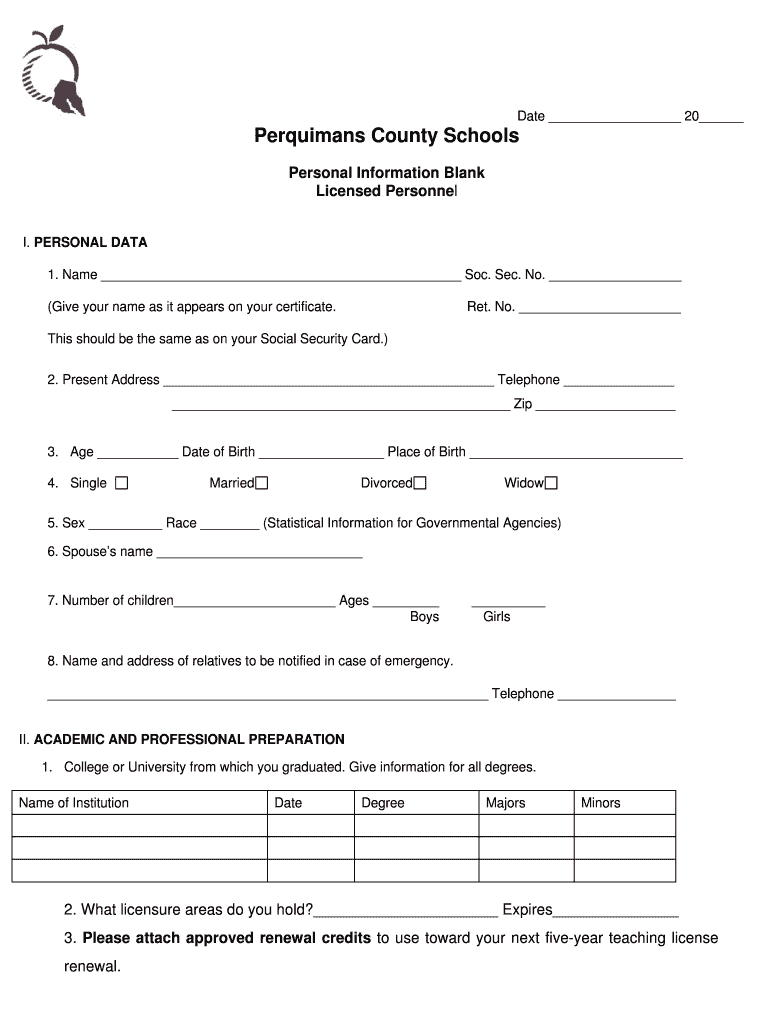 Date ____ 20____

Perquimans County Schools

Personal Information Blank
Licensed Personnel

I. PERSONAL DATA

1. Name ____ Soc. Sec. No. ____

(Give your name as it appears on your certificate. Ret. No. ____

This should be the same as on your Social Security Card.)

2. Present Address ____ Telephone ____
____ Zip ____

3. Age ____ Date of Birth ____ Place of Birth ____

4. Single ☐ Married☐ Divorced☐ Widow☐

5. Sex ____ Race ____ (Statistical Information for Governmental Agencies)

6. Spouse's name ____

7. Number of children____ Ages ____ ____
Boys Girls

8. Name and address of relatives to be notified in case of emergency.

____ Telephone ____

II. ACADEMIC AND PROFESSIONAL PREPARATION

1. College or University from which you graduated. Give information for all degrees.

| Name of Institution | Date | Degree | Majors | Minors |
|---|---|---|---|---|
| | | | | |
| | | | | |
| | | | | |

2. What licensure areas do you hold?____ Expires____

3. Please attach approved renewal credits to use toward your next five-year teaching license renewal.